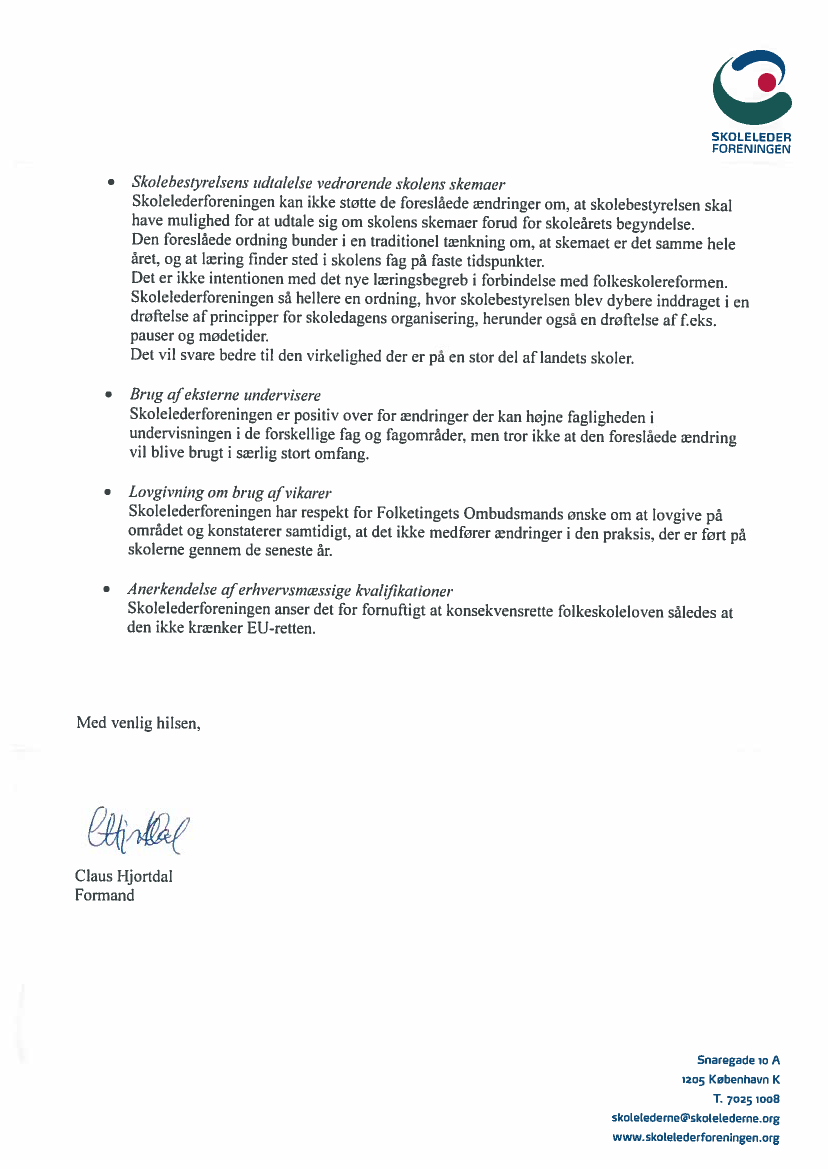 SKOLELEDER FORENINGEN

• *Skolebestyrelsens udtalelse vedrørende skolens skemaer*
Skolelederforeningen kan ikke støtte de foreslåede ændringer om, at skolebestyrelsen skal have mulighed for at udtale sig om skolens skemaer forud for skoleårets begyndelse.
Den foreslåede ordning bunder i en traditionel tænkning om, at skemaet er det samme hele året, og at læring finder sted i skolens fag på faste tidspunkter.
Det er ikke intentionen med det nye læringsbegreb i forbindelse med folkeskolereformen.
Skolelederforeningen så hellere en ordning, hvor skolebestyrelsen blev dybere inddraget i en drøftelse af principper for skoledagens organisering, herunder også en drøftelse af f.eks. pauser og mødetider.
Det vil svare bedre til den virkelighed der er på en stor del af landets skoler.

• *Brug af eksterne undervisere*
Skolelederforeningen er positiv over for ændringer der kan højne fagligheden i undervisningen i de forskellige fag og fagområder, men tror ikke at den foreslåede ændring vil blive brugt i særlig stort omfang.

• *Lovgivning om brug af vikarer*
Skolelederforeningen har respekt for Folketingets Ombudsmands ønske om at lovgive på området og konstaterer samtidigt, at det ikke medfører ændringer i den praksis, der er ført på skolerne gennem de seneste år.

• *Anerkendelse af erhvervsmæssige kvalifikationer*
Skolelederforeningen anser det for fornuftigt at konsekvensrette folkeskoleloven således at den ikke krænker EU-retten.

Med venlig hilsen,

CHjortdal

Claus Hjortdal
Formand

Snaregade 10 A
1205 København K
T. 7025 1008
skolelederne@skolelederne.org
www.skolelederforeningen.org